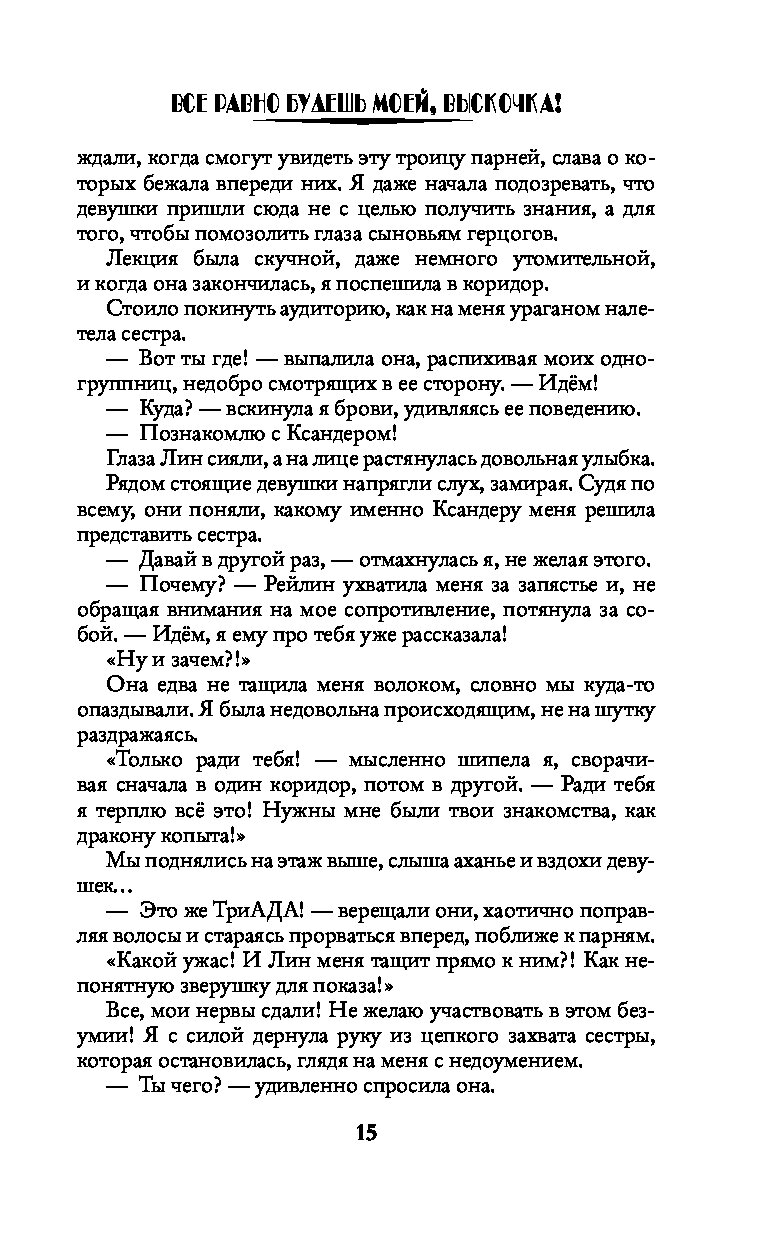 ВСЕ РАВНО БУДЕШЬ МОЕЙ, ВЫСКОЧКА!

ждали, когда смогут увидеть эту троицу парней, слава о которых бежала впереди них. Я даже начала подозревать, что девушки пришли сюда не с целью получить знания, а для того, чтобы помозолить глаза сыновьям герцогов.

Лекция была скучной, даже немного утомительной, и когда она закончилась, я поспешила в коридор.

Стоило покинуть аудиторию, как на меня ураганом налетела сестра.

— Вот ты где! — выпалила она, распихивая моих одногруппниц, недобро смотрящих в ее сторону. — Идём!

— Куда? — вскинула я брови, удивляясь ее поведению.

— Познакомлю с Ксандером!

Глаза Лин сияли, а на лице растянулась довольная улыбка.

Рядом стоящие девушки напрягли слух, замирая. Судя по всему, они поняли, какому именно Ксандеру меня решила представить сестра.

— Давай в другой раз, — отмахнулась я, не желая этого.

— Почему? — Рейлин ухватила меня за запястье и, не обращая внимания на мое сопротивление, потянула за собой. — Идём, я ему про тебя уже рассказала!

«Ну и зачем?!»

Она едва не тащила меня волоком, словно мы куда-то опаздывали. Я была недовольна происходящим, не на шутку раздражаясь.

«Только ради тебя! — мысленно шипела я, сворачивая сначала в один коридор, потом в другой. — Ради тебя я терплю всё это! Нужны мне были твои знакомства, как дракону копыта!»

Мы поднялись на этаж выше, слыша аханье и вздохи девушек...

— Это же ТриАДА! — верещали они, хаотично поправляя волосы и стараясь прорваться вперед, поближе к парням.

«Какой ужас! И Лин меня тащит прямо к ним?! Как непонятную зверушку для показа!»

Все, мои нервы сдали! Не желаю участвовать в этом безумии! Я с силой дернула руку из цепкого захвата сестры, которая остановилась, глядя на меня с недоумением.

— Ты чего? — удивленно спросила она.

15